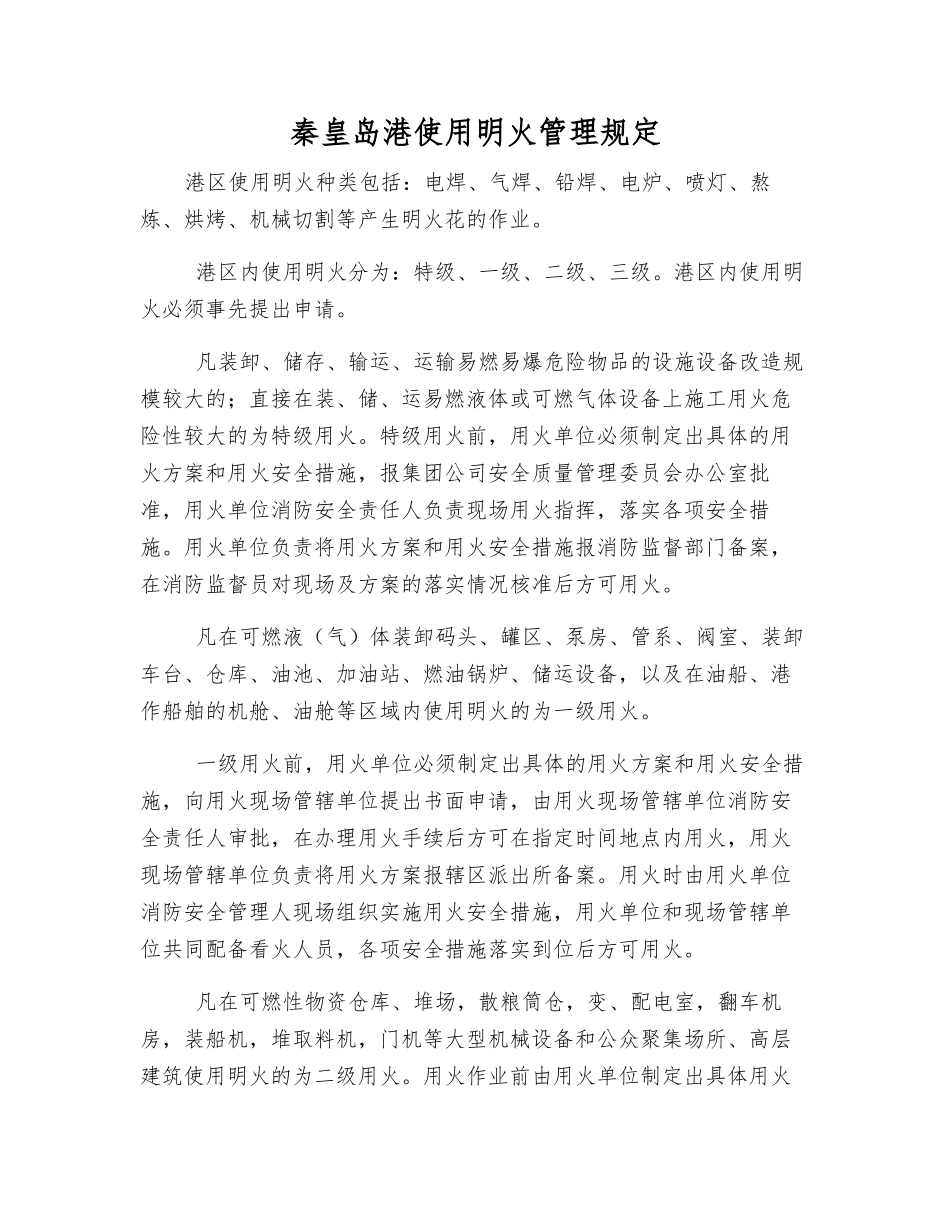 秦皇岛港使用明火管理规定

港区使用明火种类包括：电焊、气焊、铅焊、电炉、喷灯、熬炼、烘烤、机械切割等产生明火花的作业。

港区内使用明火分为：特级、一级、二级、三级。港区内使用明火必须事先提出申请。

凡装卸、储存、输运、运输易燃易爆危险物品的设施设备改造规模较大的；直接在装、储、运易燃液体或可燃气体设备上施工用火危险性较大的为特级用火。特级用火前，用火单位必须制定出具体的用火方案和用火安全措施，报集团公司安全质量管理委员会办公室批准，用火单位消防安全责任人负责现场用火指挥，落实各项安全措施。用火单位负责将用火方案和用火安全措施报消防监督部门备案，在消防监督员对现场及方案的落实情况核准后方可用火。

凡在可燃液（气）体装卸码头、罐区、泵房、管系、阀室、装卸车台、仓库、油池、加油站、燃油锅炉、储运设备，以及在油船、港作船舶的机舱、油舱等区域内使用明火的为一级用火。

一级用火前，用火单位必须制定出具体的用火方案和用火安全措施，向用火现场管辖单位提出书面申请，由用火现场管辖单位消防安全责任人审批，在办理用火手续后方可在指定时间地点内用火，用火现场管辖单位负责将用火方案报辖区派出所备案。用火时由用火单位消防安全管理人现场组织实施用火安全措施，用火单位和现场管辖单位共同配备看火人员，各项安全措施落实到位后方可用火。

凡在可燃性物资仓库、堆场，散粮筒仓，变、配电室，翻车机房，装船机，堆取料机，门机等大型机械设备和公众聚集场所、高层建筑使用明火的为二级用火。用火作业前由用火单位制定出具体用火